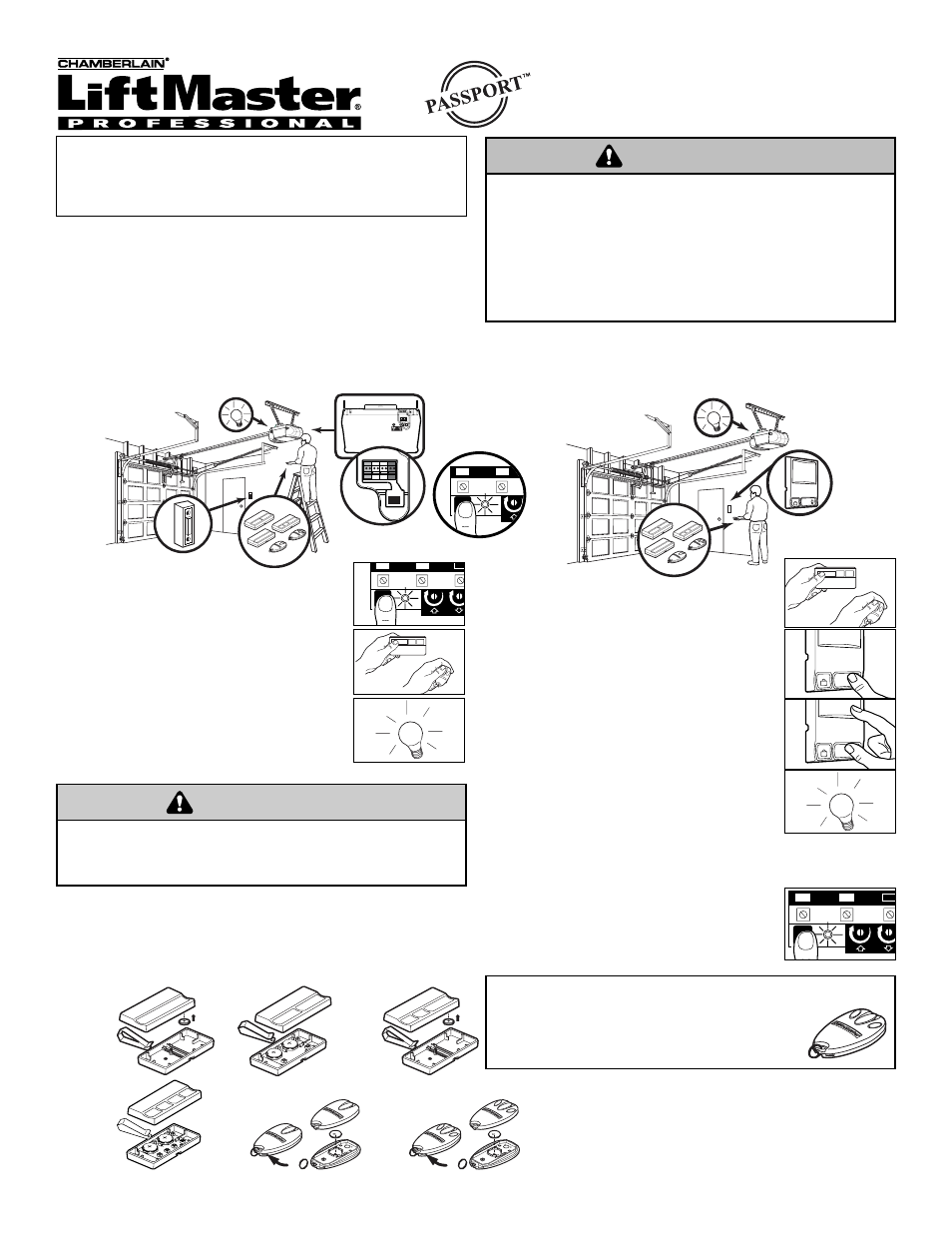 CHAMBERLAIN®

LiftMaster®

PROFESSIONAL

PASSPORT™